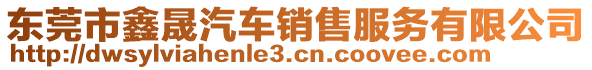 东莞市鑫晟汽车销售服务有限公司
http://dwsylviahenle3.cn.coovee.com